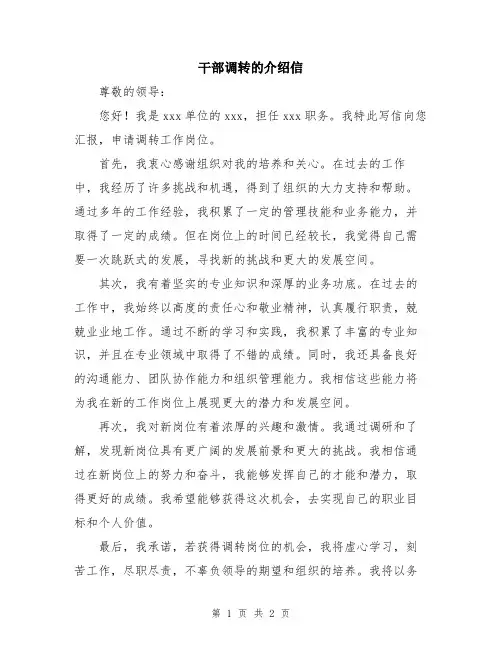 干部调转的介绍信

尊敬的领导：

您好！我是 xxx 单位的 xxx，担任 xxx 职务。我特此写信向您汇报，申请调转工作岗位。

首先，我衷心感谢组织对我的培养和关心。在过去的工作中，我经历了许多挑战和机遇，得到了组织的大力支持和帮助。通过多年的工作经验，我积累了一定的管理技能和业务能力，并取得了一定的成绩。但在岗位上的时间已经较长，我觉得自己需要一次跳跃式的发展，寻找新的挑战和更大的发展空间。

其次，我有着坚实的专业知识和深厚的业务功底。在过去的工作中，我始终以高度的责任心和敬业精神，认真履行职责，兢兢业业地工作。通过不断的学习和实践，我积累了丰富的专业知识，并且在专业领域中取得了不错的成绩。同时，我还具备良好的沟通能力、团队协作能力和组织管理能力。我相信这些能力将为我在新的工作岗位上展现更大的潜力和发展空间。

再次，我对新岗位有着浓厚的兴趣和激情。我通过调研和了解，发现新岗位具有更广阔的发展前景和更大的挑战。我相信通过在新岗位上的努力和奋斗，我能够发挥自己的才能和潜力，取得更好的成绩。我希望能够获得这次机会，去实现自己的职业目标和个人价值。

最后，我承诺，若获得调转岗位的机会，我将虚心学习，刻苦工作，尽职尽责，不辜负领导的期望和组织的培养。我将以务

第 1 页 共 2 页